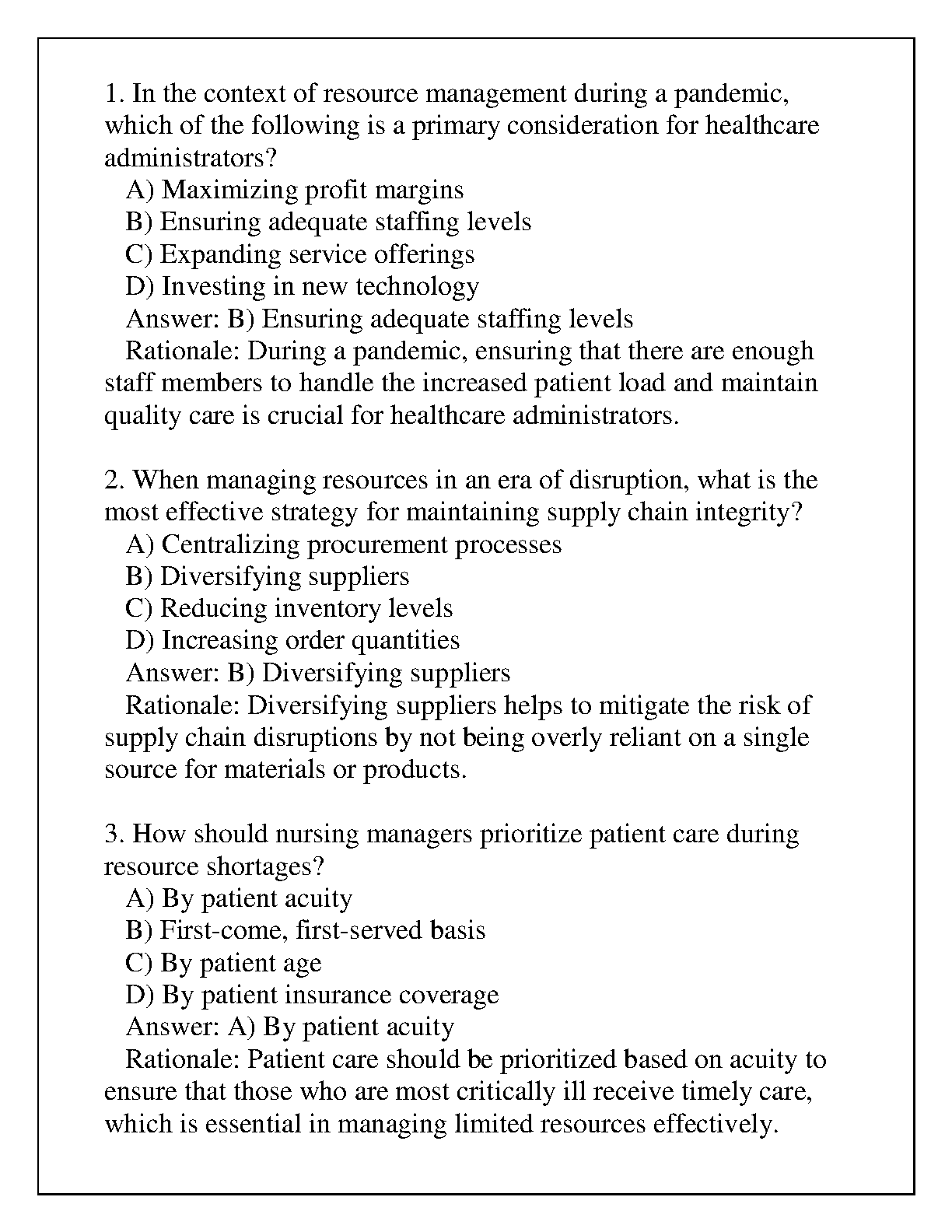 1. In the context of resource management during a pandemic, which of the following is a primary consideration for healthcare administrators?
A) Maximizing profit margins
B) Ensuring adequate staffing levels
C) Expanding service offerings
D) Investing in new technology
Answer: B) Ensuring adequate staffing levels
Rationale: During a pandemic, ensuring that there are enough staff members to handle the increased patient load and maintain quality care is crucial for healthcare administrators.

2. When managing resources in an era of disruption, what is the most effective strategy for maintaining supply chain integrity?
A) Centralizing procurement processes
B) Diversifying suppliers
C) Reducing inventory levels
D) Increasing order quantities
Answer: B) Diversifying suppliers
Rationale: Diversifying suppliers helps to mitigate the risk of supply chain disruptions by not being overly reliant on a single source for materials or products.

3. How should nursing managers prioritize patient care during resource shortages?
A) By patient acuity
B) First-come, first-served basis
C) By patient age
D) By patient insurance coverage
Answer: A) By patient acuity
Rationale: Patient care should be prioritized based on acuity to ensure that those who are most critically ill receive timely care, which is essential in managing limited resources effectively.